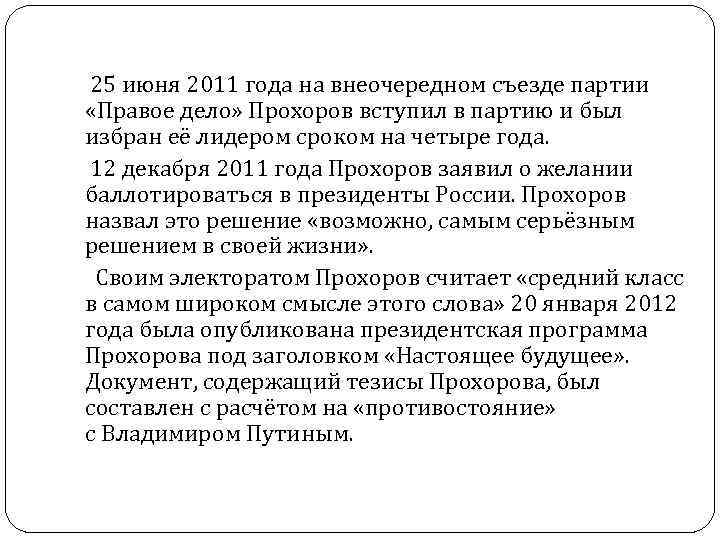 25 июня 2011 года на внеочередном съезде партии «Правое дело» Прохоров вступил в партию и был избран её лидером сроком на четыре года.

12 декабря 2011 года Прохоров заявил о желании баллотироваться в президенты России. Прохоров назвал это решение «возможно, самым серьёзным решением в своей жизни».

Своим электоратом Прохоров считает «средний класс в самом широком смысле этого слова» 20 января 2012 года была опубликована президентская программа Прохорова под заголовком «Настоящее будущее». Документ, содержащий тезисы Прохорова, был составлен с расчётом на «противостояние» с Владимиром Путиным.